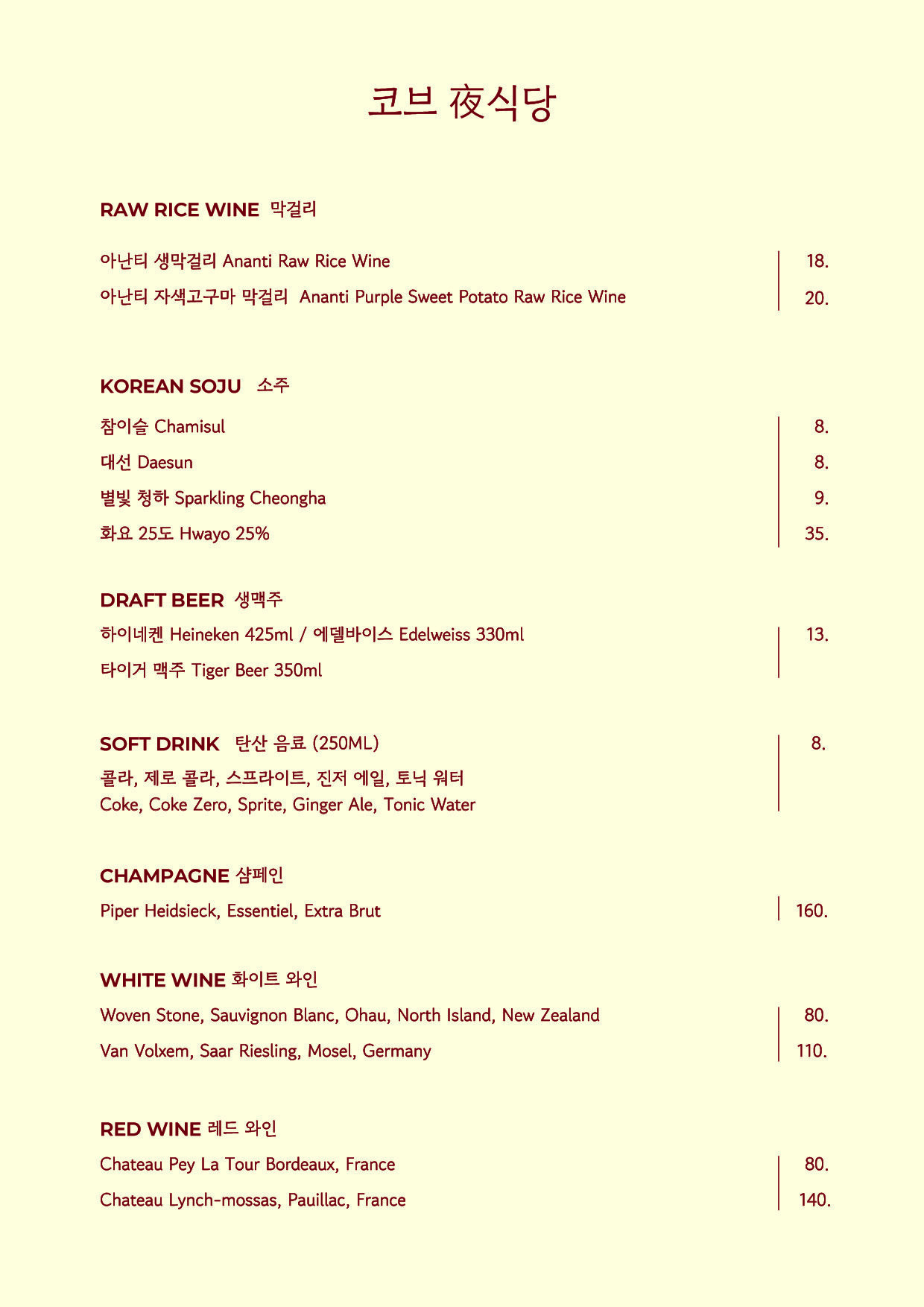 코브 夜식당

RAW RICE WINE 막걸리

아난티 생막걸리 Ananti Raw Rice Wine | 18.
아난티 자색고구마 막걸리 Ananti Purple Sweet Potato Raw Rice Wine | 20.

KOREAN SOJU 소주

참이슬 Chamisul | 8.
대선 Daesun | 8.
별빛 청하 Sparkling Cheongha | 9.
화요 25도 Hwayo 25% | 35.

DRAFT BEER 생맥주

하이네켄 Heineken 425ml / 에델바이스 Edelweiss 330ml | 13.
타이거 맥주 Tiger Beer 350ml

SOFT DRINK 탄산 음료 (250ML) | 8.
콜라, 제로 콜라, 스프라이트, 진저 에일, 토닉 워터
Coke, Coke Zero, Sprite, Ginger Ale, Tonic Water

CHAMPAGNE 샴페인

Piper Heidsieck, Essentiel, Extra Brut | 160.

WHITE WINE 화이트 와인

Woven Stone, Sauvignon Blanc, Ohau, North Island, New Zealand | 80.
Van Volxem, Saar Riesling, Mosel, Germany | 110.

RED WINE 레드 와인

Chateau Pey La Tour Bordeaux, France | 80.
Chateau Lynch-mossas, Pauillac, France | 140.